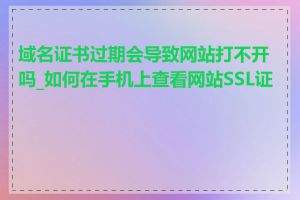 域名证书过期会导致网站打不开吗_如何在手机上查看网站SSL证